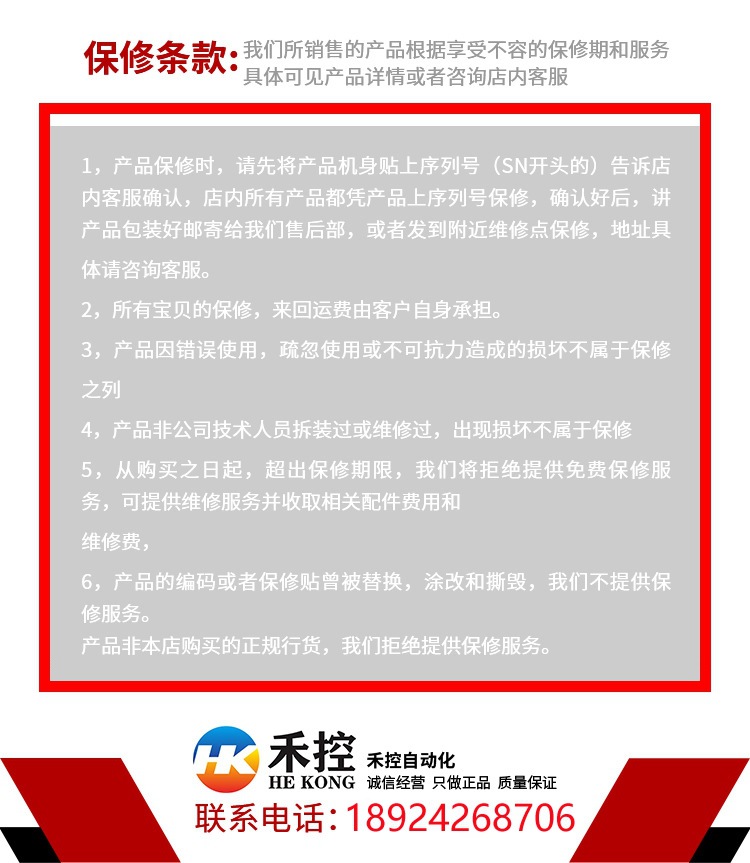 保修条款:我们所销售的产品根据享受不容的保修期和服务具体可见产品详情或者咨询店内客服

1，产品保修时，请先将产品机身贴上序列号（SN开头的）告诉店内客服确认，店内所有产品都凭产品上序列号保修，确认好后，讲产品包装好邮寄给我们售后部，或者发到附近维修点保修，地址具体请咨询客服。

2，所有宝贝的保修，来回运费由客户自身承担。

3，产品因错误使用，疏忽使用或不可抗力造成的损坏不属于保修之列

4，产品非公司技术人员拆装过或维修过，出现损坏不属于保修

5，从购买之日起，超出保修期限，我们将拒绝提供免费保修服务，可提供维修服务并收取相关配件费用和

维修费，

6，产品的编码或者保修贴曾被替换，涂改和撕毁，我们不提供保修服务。

产品非本店购买的正规行货，我们拒绝提供保修服务。

HK 禾控
HE KONG
禾控自动化
诚信经营 只做正品 质量保证
联系电话:18924268706